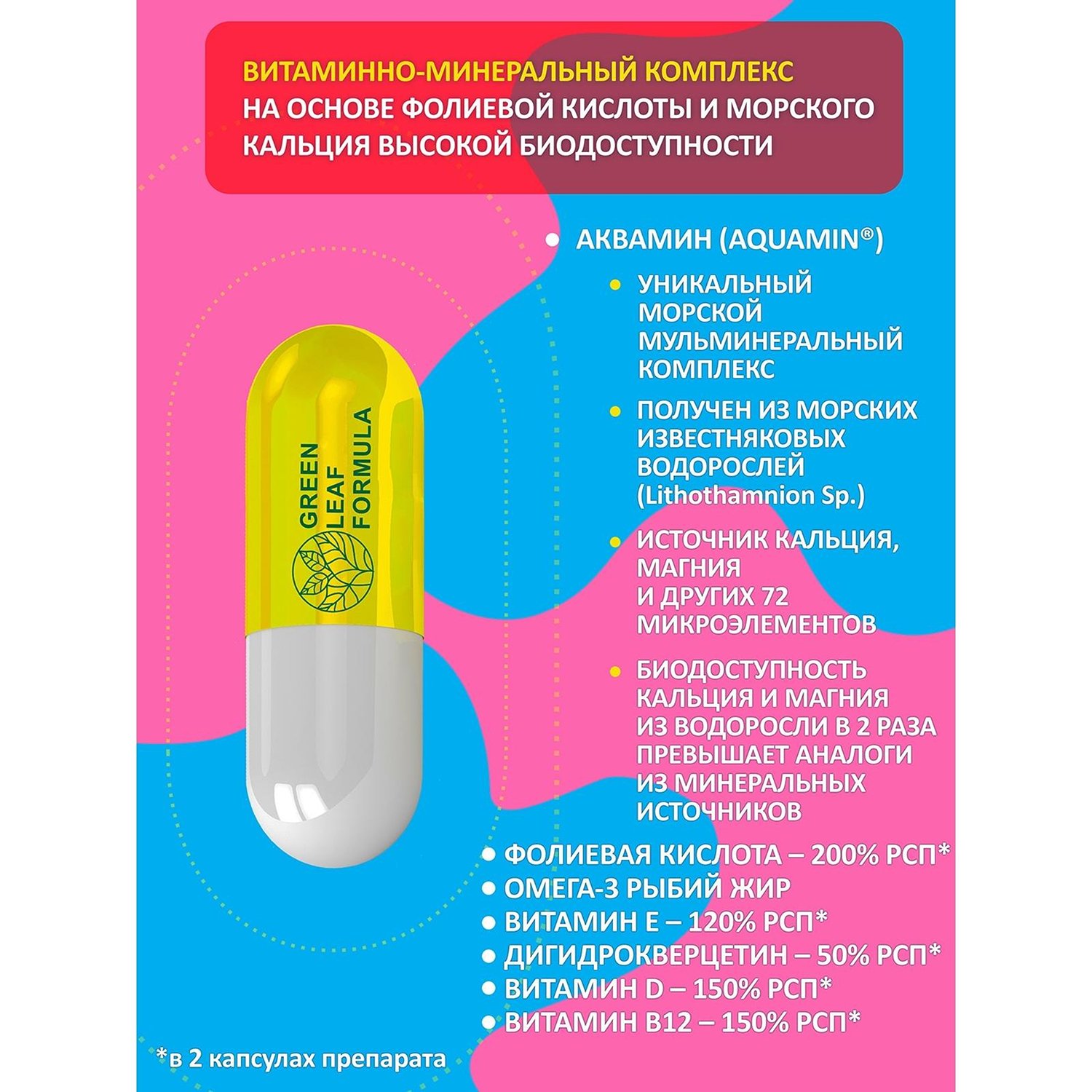 ВИТАМИННО-МИНЕРАЛЬНЫЙ КОМПЛЕКС НА ОСНОВЕ ФОЛИЕВОЙ КИСЛОТЫ И МОРСКОГО КАЛЬЦИЯ ВЫСОКОЙ БИОДОСТУПНОСТИ

GREEN LEAF FORMULA

• АКВАМИН (AQUAMIN®)
• УНИКАЛЬНЫЙ МОРСКОЙ МУЛЬМИНЕРАЛЬНЫЙ КОМПЛЕКС
• ПОЛУЧЕН ИЗ МОРСКИХ ИЗВЕСТНЯКОВЫХ ВОДОРОСЛЕЙ (Lithothamnion Sp.)
• ИСТОЧНИК КАЛЬЦИЯ, МАГНИЯ И ДРУГИХ 72 МИКРОЭЛЕМЕНТОВ
• БИОДОСТУПНОСТЬ КАЛЬЦИЯ И МАГНИЯ ИЗ ВОДОРОСЛИ В 2 РАЗА ПРЕВЫШАЕТ АНАЛОГИ ИЗ МИНЕРАЛЬНЫХ ИСТОЧНИКОВ
• ФОЛИЕВАЯ КИСЛОТА – 200% РСП*
• ОМЕГА-3 РЫБИЙ ЖИР
• ВИТАМИН Е – 120% РСП*
• ДИГИДРОКВЕРЦЕТИН – 50% РСП*
• ВИТАМИН D – 150% РСП*
• ВИТАМИН В12 – 150% РСП*

*в 2 капсулах препарата